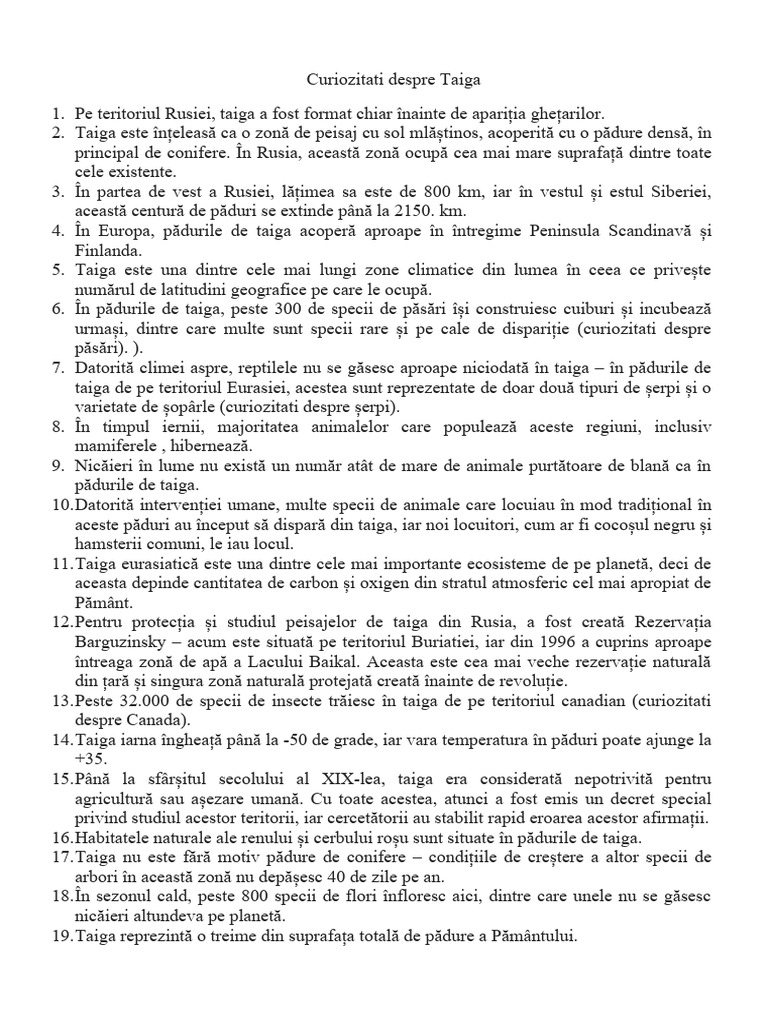 Curiozitati despre Taiga

1. Pe teritoriul Rusiei, taiga a fost format chiar înainte de apariția ghețarilor.
2. Taiga este înțeleasă ca o zonă de peisaj cu sol mlăștinos, acoperită cu o pădure densă, în principal de conifere. În Rusia, această zonă ocupă cea mai mare suprafață dintre toate cele existente.
3. În partea de vest a Rusiei, lățimea sa este de 800 km, iar în vestul și estul Siberiei, această centură de păduri se extinde până la 2150. km.
4. În Europa, pădurile de taiga acoperă aproape în întregime Peninsula Scandinavă și Finlanda.
5. Taiga este una dintre cele mai lungi zone climatice din lumea în ceea ce privește numărul de latitudini geografice pe care le ocupă.
6. În pădurile de taiga, peste 300 de specii de păsări își construiesc cuiburi și incubează urmași, dintre care multe sunt specii rare și pe cale de dispariție (curiozitati despre păsări). ).
7. Datorită climei aspre, reptilele nu se găsesc aproape niciodată în taiga – în pădurile de taiga de pe teritoriul Eurasiei, acestea sunt reprezentate de doar două tipuri de șerpi și o varietate de șopârle (curiozitati despre șerpi).
8. În timpul iernii, majoritatea animalelor care populează aceste regiuni, inclusiv mamiferele , hibernează.
9. Nicăieri în lume nu există un număr atât de mare de animale purtătoare de blană ca în pădurile de taiga.
10. Datorită intervenției umane, multe specii de animale care locuiau în mod tradițional în aceste păduri au început să dispară din taiga, iar noi locuitori, cum ar fi cocoșul negru și hamsterii comuni, le iau locul.
11. Taiga eurasiatică este una dintre cele mai importante ecosisteme de pe planetă, deci de aceasta depinde cantitatea de carbon și oxigen din stratul atmosferic cel mai apropiat de Pământ.
12. Pentru protecția și studiul peisajelor de taiga din Rusia, a fost creată Rezervația Barguzinsky – acum este situată pe teritoriul Buriatiei, iar din 1996 a cuprins aproape întreaga zonă de apă a Lacului Baikal. Aceasta este cea mai veche rezervație naturală din țară și singura zonă naturală protejată creată înainte de revoluție.
13. Peste 32.000 de specii de insecte trăiesc în taiga de pe teritoriul canadian (curiozitati despre Canada).
14. Taiga iarna îngheață până la -50 de grade, iar vara temperatura în păduri poate ajunge la +35.
15. Până la sfârșitul secolului al XIX-lea, taiga era considerată nepotrivită pentru agricultură sau așezare umană. Cu toate acestea, atunci a fost emis un decret special privind studiul acestor teritorii, iar cercetătorii au stabilit rapid eroarea acestor afirmații.
16. Habitatele naturale ale renului și cerbului roșu sunt situate în pădurile de taiga.
17. Taiga nu este fără motiv pădure de conifere – condițiile de creștere a altor specii de arbori în această zonă nu depășesc 40 de zile pe an.
18. În sezonul cald, peste 800 specii de flori înfloresc aici, dintre care unele nu se găsesc nicăieri altundeva pe planetă.
19. Taiga reprezintă o treime din suprafața totală de pădure a Pământului.